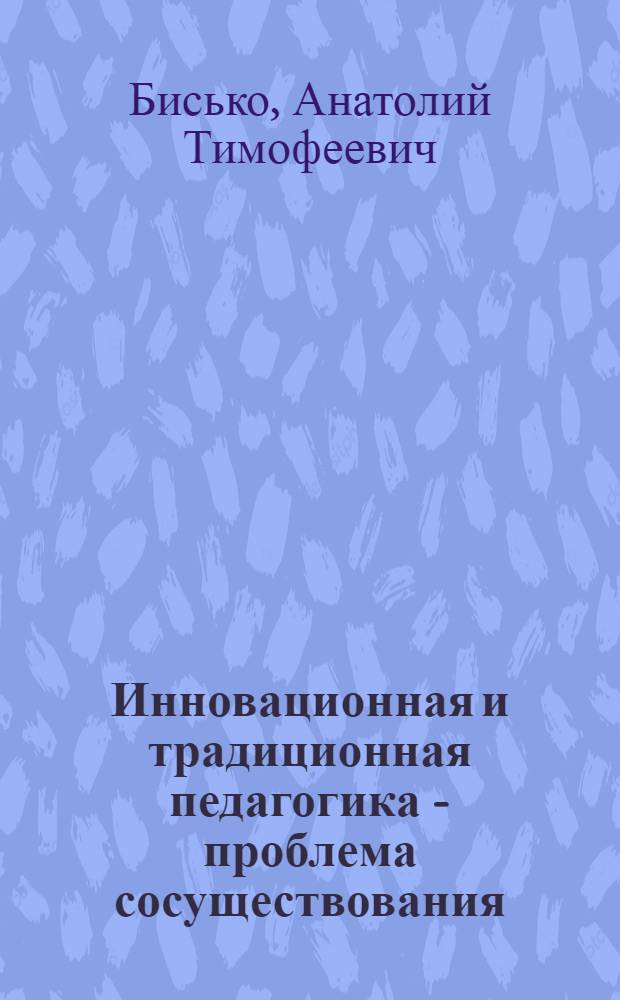 Бисько, Анатолий Тимофеевич

Инновационная и традиционная педагогика - проблема сосуществования